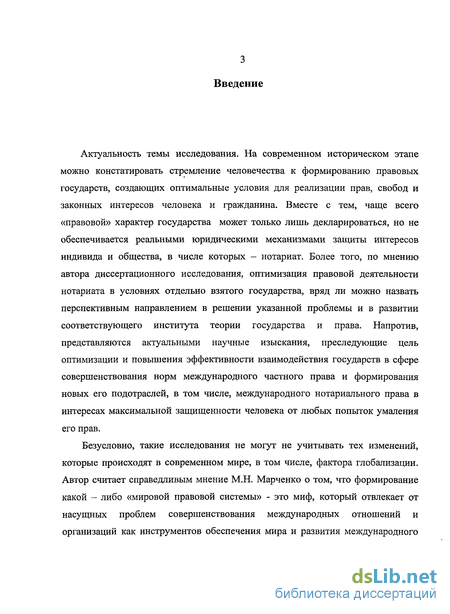 3

Введение

Актуальность темы исследования. На современном историческом этапе можно констатировать стремление человечества к формированию правовых государств, создающих оптимальные условия для реализации прав, свобод и законных интересов человека и гражданина. Вместе с тем, чаще всего «правовой» характер государства может только лишь декларироваться, но не обеспечивается реальными юридическими механизмами защиты интересов индивида и общества, в числе которых – нотариат. Более того, по мнению автора диссертационного исследования, оптимизация правовой деятельности нотариата в условиях отдельно взятого государства, вряд ли можно назвать перспективным направлением в решении указанной проблемы и в развитии соответствующего института теории государства и права. Напротив, представляются актуальными научные изыскания, преследующие цель оптимизации и повышения эффективности взаимодействия государств в сфере совершенствования норм международного частного права и формирования новых его подотраслей, в том числе, международного нотариального права в интересах максимальной защищенности человека от любых попыток умаления его прав.

Безусловно, такие исследования не могут не учитывать тех изменений, которые происходят в современном мире, в том числе, фактора глобализации. Автор считает справедливым мнение М.Н. Марченко о том, что формирование какой – либо «мировой правовой системы» - это миф, который отвлекает от насущных проблем совершенствования международных отношений и организаций как инструментов обеспечения мира и развития международного

dsLib.net
библиотека диссертаций